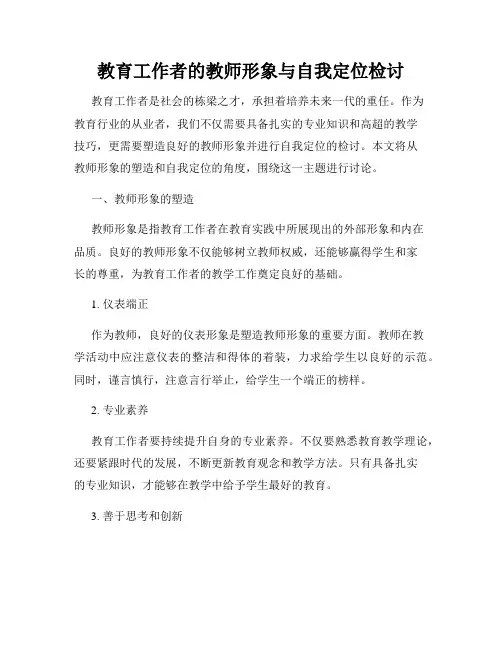 教育工作者的教师形象与自我定位检讨

教育工作者是社会的栋梁之才，承担着培养未来一代的重任。作为教育行业的从业者，我们不仅需要具备扎实的专业知识和高超的教学技巧，更需要塑造良好的教师形象并进行自我定位的检讨。本文将从教师形象的塑造和自我定位的角度，围绕这一主题进行讨论。

一、教师形象的塑造

教师形象是指教育工作者在教育实践中所展现出的外部形象和内在品质。良好的教师形象不仅能够树立教师权威，还能够赢得学生和家长的尊重，为教育工作者的教学工作奠定良好的基础。

1. 仪表端正

作为教师，良好的仪表形象是塑造教师形象的重要方面。教师在教学活动中应注意仪表的整洁和得体的着装，力求给学生以良好的示范。同时，谨言慎行，注意言行举止，给学生一个端正的榜样。

2. 专业素养

教育工作者要持续提升自身的专业素养。不仅要熟悉教育教学理论，还要紧跟时代的发展，不断更新教育观念和教学方法。只有具备扎实的专业知识，才能够在教学中给予学生最好的教育。

3. 善于思考和创新